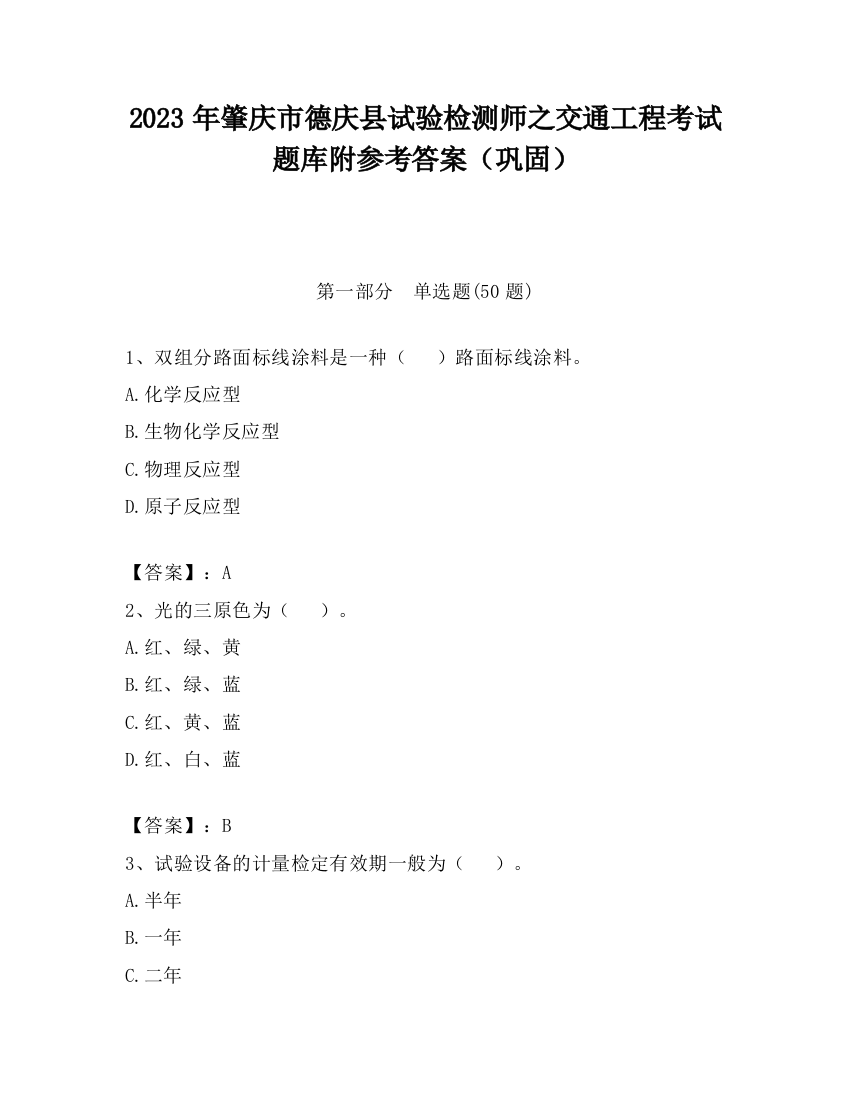 2023 年肇庆市德庆县试验检测师之交通工程考试题库附参考答案（巩固）

第一部分　单选题(50 题)

1、双组分路面标线涂料是一种（　　）路面标线涂料。

A.化学反应型

B.生物化学反应型

C.物理反应型

D.原子反应型

【答案】：A

2、光的三原色为（　　）。

A.红、绿、黄

B.红、绿、蓝

C.红、黄、蓝

D.红、白、蓝

【答案】：B

3、试验设备的计量检定有效期一般为（　　）。

A.半年

B.一年

C.二年